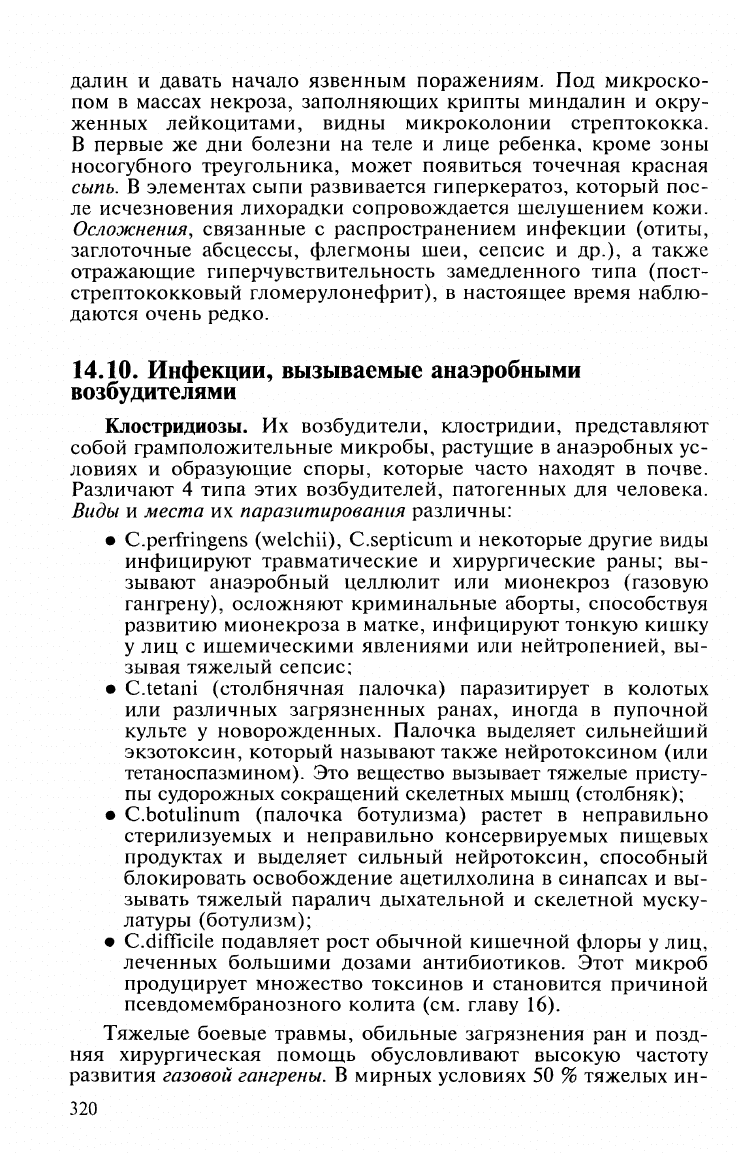 далин и давать начало язвенным поражениям. Под микроскопом в массах некроза, заполняющих крипты миндалин и окруженных лейкоцитами, видны микроколонии стрептококка. В первые же дни болезни на теле и лице ребенка, кроме зоны носогубного треугольника, может появиться точечная красная сыпь. В элементах сыпи развивается гиперкератоз, который после исчезновения лихорадки сопровождается шелушением кожи. Осложнения, связанные с распространением инфекции (отиты, заглоточные абсцессы, флегмоны шеи, сепсис и др.), а также отражающие гиперчувствительность замедленного типа (постстрептококковый гломерулонефрит), в настоящее время наблюдаются очень редко.

14.10. Инфекции, вызываемые анаэробными возбудителями

Клостридиозы. Их возбудители, клостридии, представляют собой грамположительные микробы, растущие в анаэробных условиях и образующие споры, которые часто находят в почве. Различают 4 типа этих возбудителей, патогенных для человека. Виды и места их паразитирования различны:

• C.perfringens (welchii), C.septicum и некоторые другие виды инфицируют травматические и хирургические раны; вызывают анаэробный целлюлит или мионекроз (газовую гангрену), осложняют криминальные аборты, способствуя развитию мионекроза в матке, инфицируют тонкую кишку у лиц с ишемическими явлениями или нейтропенией, вызывая тяжелый сепсис;
• C.tetani (столбнячная палочка) паразитирует в колотых или различных загрязненных ранах, иногда в пупочной культе у новорожденных. Палочка выделяет сильнейший экзотоксин, который называют также нейротоксином (или тетаноспазмином). Это вещество вызывает тяжелые приступы судорожных сокращений скелетных мышц (столбняк);
• C.botulinum (палочка ботулизма) растет в неправильно стерилизуемых и неправильно консервируемых пищевых продуктах и выделяет сильный нейротоксин, способный блокировать освобождение ацетилхолина в синапсах и вызывать тяжелый паралич дыхательной и скелетной мускулатуры (ботулизм);
• C.difficile подавляет рост обычной кишечной флоры у лиц, леченных большими дозами антибиотиков. Этот микроб продуцирует множество токсинов и становится причиной псевдомембранозного колита (см. главу 16).

Тяжелые боевые травмы, обильные загрязнения ран и поздняя хирургическая помощь обусловливают высокую частоту развития газовой гангрены. В мирных условиях 50 % тяжелых ин-

320